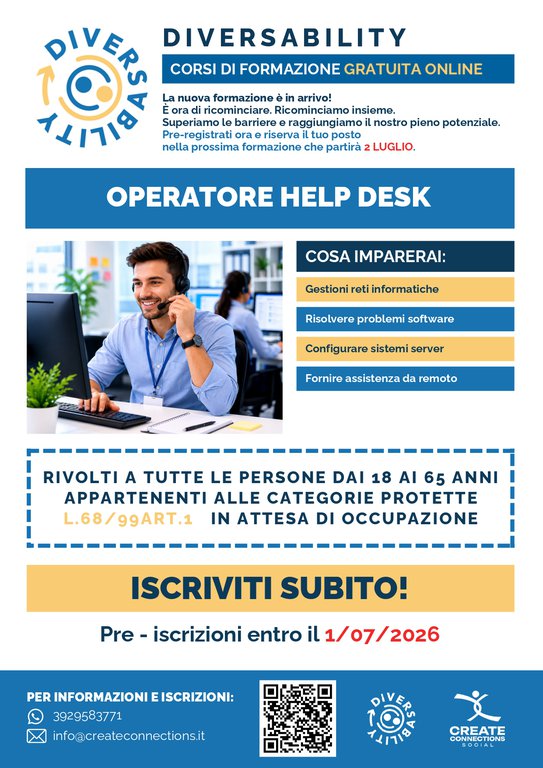 DIVERSABILITY

DIVERSABILITY

CORSI DI FORMAZIONE GRATUITA ONLINE

La nuova formazione è in arrivo!
È ora di ricominciare. Ricominciamo insieme.
Superiamo le barriere e raggiungiamo il nostro pieno potenziale.
Pre-registrati ora e riserva il tuo posto
nella prossima formazione che partirà 2 LUGLIO.

OPERATORE HELP DESK

COSA IMPARERAI:

Gestioni reti informatiche

Risolvere problemi software

Configurare sistemi server

Fornire assistenza da remoto

RIVOLTI A TUTTE LE PERSONE DAI 18 AI 65 ANNI APPARTENENTI ALLE CATEGORIE PROTETTE L.68/99ART.1 IN ATTESA DI OCCUPAZIONE

ISCRIVITI SUBITO!

Pre - iscrizioni entro il 1/07/2026

PER INFORMAZIONI E ISCRIZIONI:
3929583771
info@createconnections.it

DIVERSABILITY

CREATE
CONNECTIONS
SOCIAL